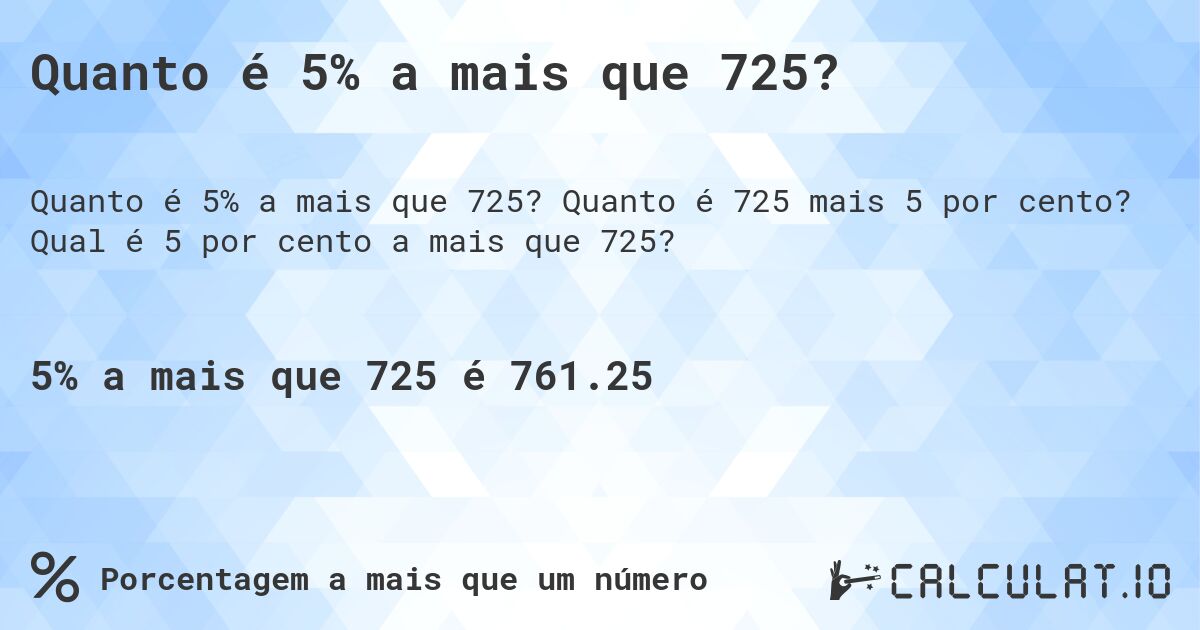 Quanto é 5% a mais que 725?

Quanto é 5% a mais que 725? Quanto é 725 mais 5 por cento? Qual é 5 por cento a mais que 725?

5% a mais que 725 é 761.25

% Porcentagem a mais que um número

CALCULAT.IO